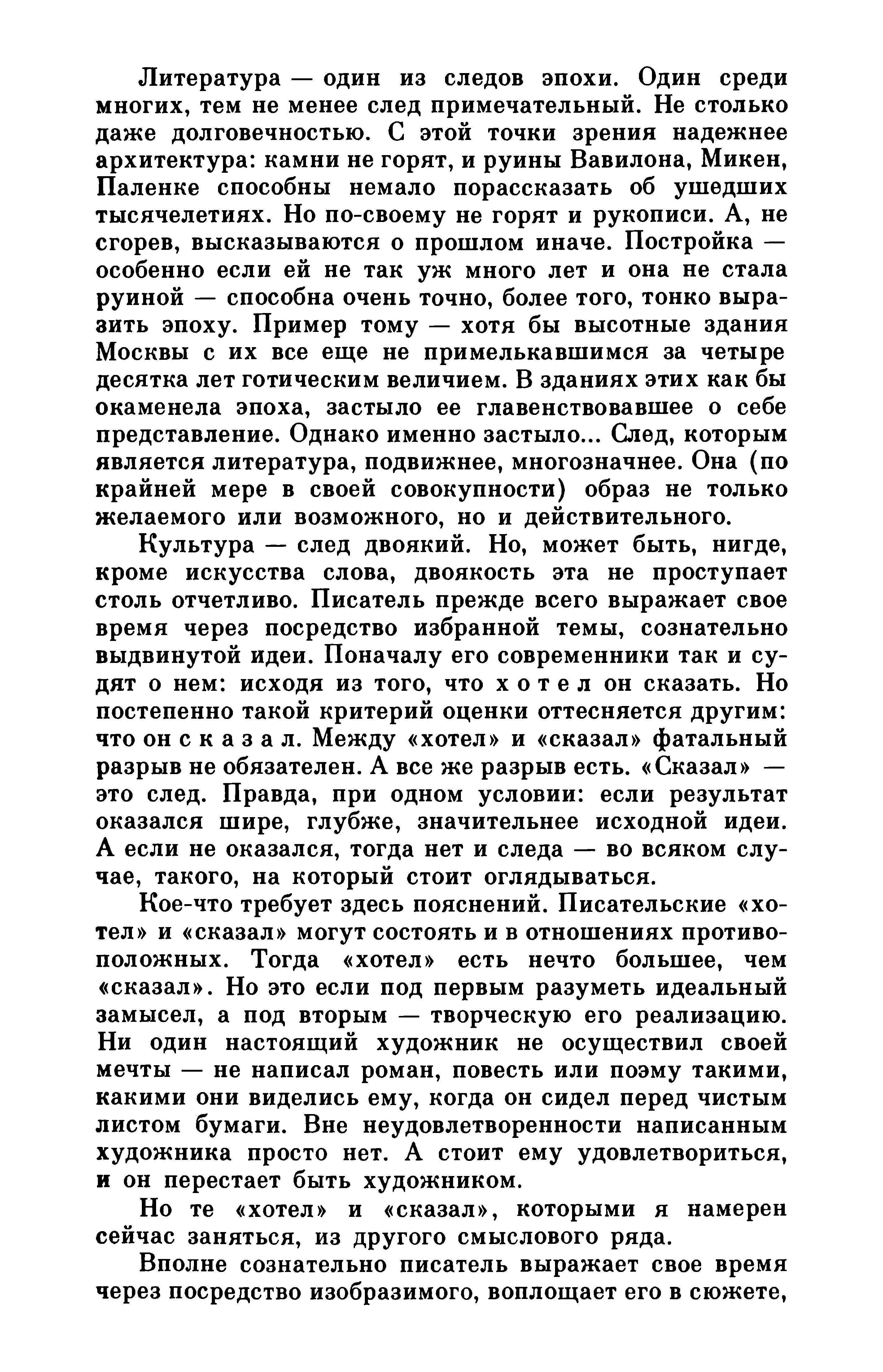 Литература — один из следов эпохи. Один среди многих, тем не менее след примечательный. Не столько даже долговечностью. С этой точки зрения надежнее архитектура: камни не горят, и руины Вавилона, Микен, Паленке способны немало порассказать об ушедших тысячелетиях. Но по-своему не горят и рукописи. А, не сгорев, высказываются о прошлом иначе. Постройка — особенно если ей не так уж много лет и она не стала руиной — способна очень точно, более того, тонко выразить эпоху. Пример тому — хотя бы высотные здания Москвы с их все еще не примелькавшимся за четыре десятка лет готическим величием. В зданиях этих как бы окаменела эпоха, застыло ее главенствовавшее о себе представление. Однако именно застыло... След, которым является литература, подвижнее, многозначнее. Она (по крайней мере в своей совокупности) образ не только желаемого или возможного, но и действительного.

Культура — след двоякий. Но, может быть, нигде, кроме искусства слова, двоякость эта не проступает столь отчетливо. Писатель прежде всего выражает свое время через посредство избранной темы, сознательно выдвинутой идеи. Поначалу его современники так и судят о нем: исходя из того, что хотел он сказать. Но постепенно такой критерий оценки оттесняется другим: что он сказал. Между «хотел» и «сказал» фатальный разрыв не обязателен. А все же разрыв есть. «Сказал» — это след. Правда, при одном условии: если результат оказался шире, глубже, значительнее исходной идеи. А если не оказался, тогда нет и следа — во всяком случае, такого, на который стоит оглядываться.

Кое-что требует здесь пояснений. Писательские «хотел» и «сказал» могут состоять и в отношениях противоположных. Тогда «хотел» есть нечто большее, чем «сказал». Но это если под первым разуметь идеальный замысел, а под вторым — творческую его реализацию. Ни один настоящий художник не осуществил своей мечты — не написал роман, повесть или поэму такими, какими они виделись ему, когда он сидел перед чистым листом бумаги. Вне неудовлетворенности написанным художника просто нет. А стоит ему удовлетвориться, и он перестает быть художником.

Но те «хотел» и «сказал», которыми я намерен сейчас заняться, из другого смыслового ряда.

Вполне сознательно писатель выражает свое время через посредство изобразимого, воплощает его в сюжете,